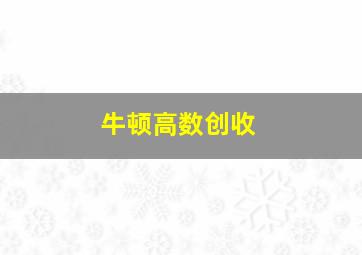 牛顿高数创收